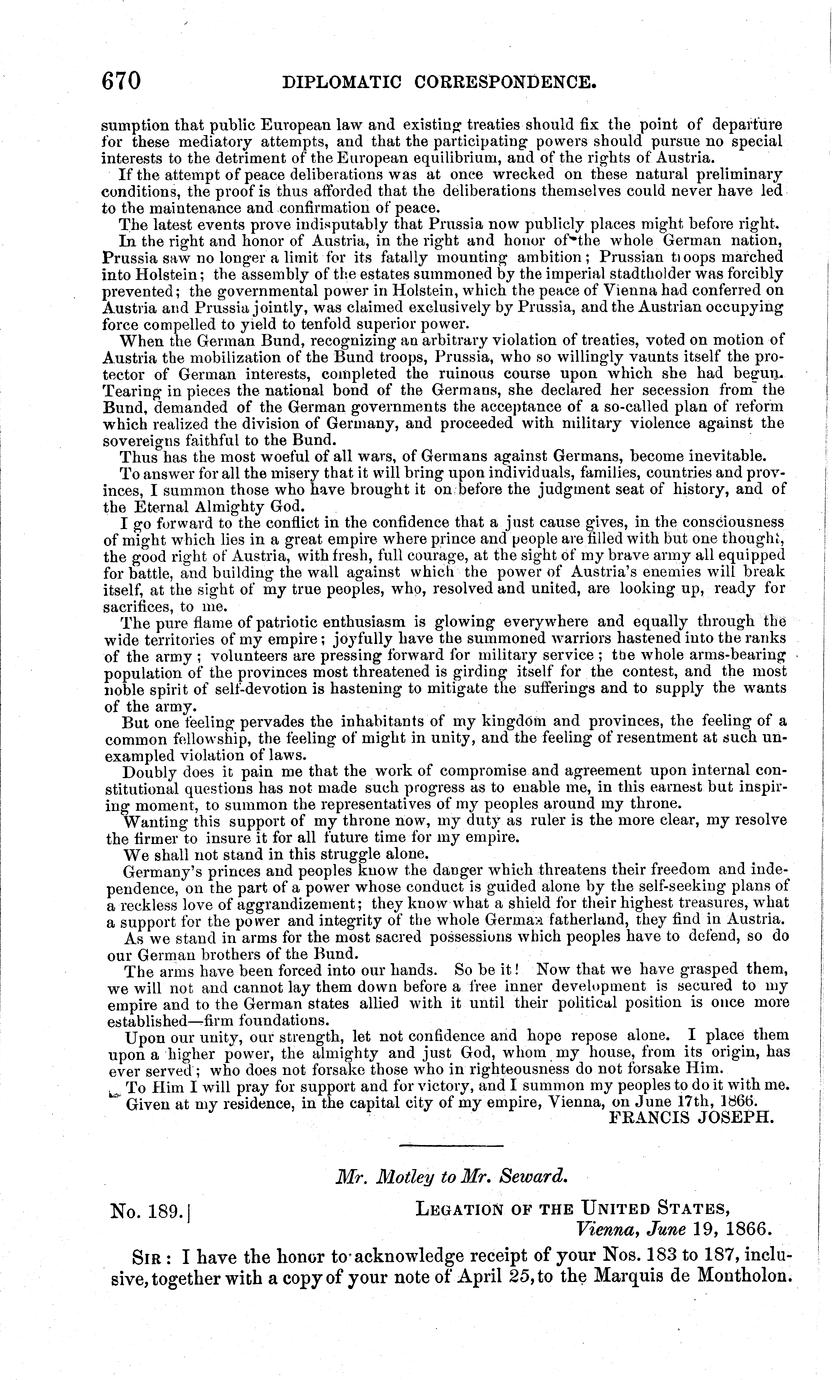 670 DIPLOMATIC CORRESPONDENCE.

sumption that public European law and existing treaties should fix the point of departure for these mediatory attempts, and that the participating powers should pursue no special interests to the detriment of the European equilibrium, and of the rights of Austria.

If the attempt of peace deliberations was at once wrecked on these natural preliminary conditions, the proof is thus afforded that the deliberations themselves could never have led to the maintenance and confirmation of peace.

The latest events prove indisputably that Prussia now publicly places might before right.

In the right and honor of Austria, in the right and honor of the whole German nation, Prussia saw no longer a limit for its fatally mounting ambition; Prussian troops marched into Holstein; the assembly of the estates summoned by the imperial stadtholder was forcibly prevented; the governmental power in Holstein, which the peace of Vienna had conferred on Austria and Prussia jointly, was claimed exclusively by Prussia, and the Austrian occupying force compelled to yield to tenfold superior power.

When the German Bund, recognizing an arbitrary violation of treaties, voted on motion of Austria the mobilization of the Bund troops, Prussia, who so willingly vaunts itself the protector of German interests, completed the ruinous course upon which she had begun. Tearing in pieces the national bond of the Germans, she declared her secession from the Bund, demanded of the German governments the acceptance of a so-called plan of reform which realized the division of Germany, and proceeded with military violence against the sovereigns faithful to the Bund.

Thus has the most woeful of all wars, of Germans against Germans, become inevitable.

To answer for all the misery that it will bring upon individuals, families, countries and provinces, I summon those who have brought it on before the judgment seat of history, and of the Eternal Almighty God.

I go forward to the conflict in the confidence that a just cause gives, in the consciousness of might which lies in a great empire where prince and people are filled with but one thought, the good right of Austria, with fresh, full courage, at the sight of my brave army all equipped for battle, and building the wall against which the power of Austria's enemies will break itself, at the sight of my true peoples, who, resolved and united, are looking up, ready for sacrifices, to me.

The pure flame of patriotic enthusiasm is glowing everywhere and equally through the wide territories of my empire; joyfully have the summoned warriors hastened into the ranks of the army; volunteers are pressing forward for military service; the whole arms-bearing population of the provinces most threatened is girding itself for the contest, and the most noble spirit of self-devotion is hastening to mitigate the sufferings and to supply the wants of the army.

But one feeling pervades the inhabitants of my kingdom and provinces, the feeling of a common fellowship, the feeling of might in unity, and the feeling of resentment at such unexampled violation of laws.

Doubly does it pain me that the work of compromise and agreement upon internal constitutional questions has not made such progress as to enable me, in this earnest but inspiring moment, to summon the representatives of my peoples around my throne.

Wanting this support of my throne now, my duty as ruler is the more clear, my resolve the firmer to insure it for all future time for my empire.

We shall not stand in this struggle alone.

Germany's princes and peoples know the danger which threatens their freedom and independence, on the part of a power whose conduct is guided alone by the self-seeking plans of a reckless love of aggrandizement; they know what a shield for their highest treasures, what a support for the power and integrity of the whole German fatherland, they find in Austria.

As we stand in arms for the most sacred possessions which peoples have to defend, so do our German brothers of the Bund.

The arms have been forced into our hands. So be it! Now that we have grasped them, we will not and cannot lay them down before a free inner development is secured to my empire and to the German states allied with it until their political position is once more established—firm foundations.

Upon our unity, our strength, let not confidence and hope repose alone. I place them upon a higher power, the almighty and just God, whom my house, from its origin, has ever served; who does not forsake those who in righteousness do not forsake Him.

To Him I will pray for support and for victory, and I summon my peoples to do it with me.

Given at my residence, in the capital city of my empire, Vienna, on June 17th, 1866.
FRANCIS JOSEPH.

Mr. Motley to Mr. Seward.

No. 189.] LEGATION OF THE UNITED STATES,
Vienna, June 19, 1866.

SIR: I have the honor to acknowledge receipt of your Nos. 183 to 187, inclusive, together with a copy of your note of April 25, to the Marquis de Montholon.